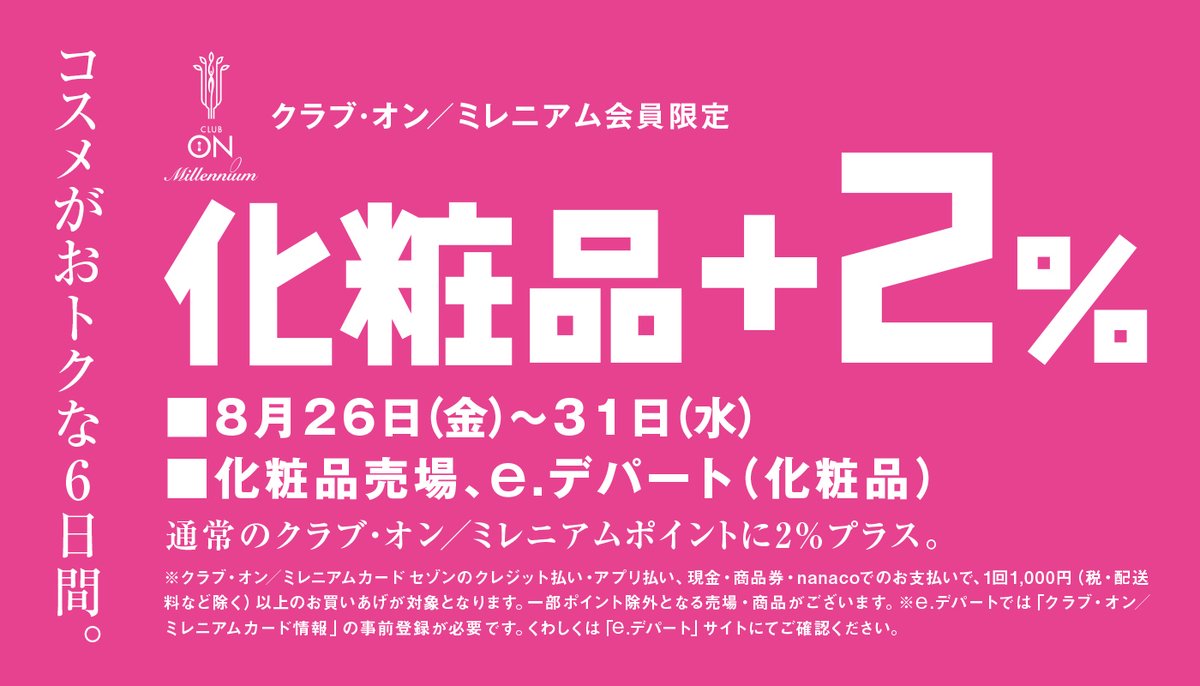 コスメがおトクな6日間。

CLUB ON Millennium

クラブ・オン／ミレニアム会員限定

化粧品＋2%

■8月26日(金)～31日(水)
■化粧品売場、e.デパート(化粧品)

通常のクラブ・オン／ミレニアムポイントに2%プラス。

※クラブ・オン／ミレニアムカード セゾンのクレジット払い・アプリ払い、現金・商品券・nanacoでのお支払いで、1回1,000円(税・配送料など除く)以上のお買いあげが対象となります。一部ポイント除外となる売場・商品がございます。※e.デパートでは「クラブ・オン／ミレニアムカード情報」の事前登録が必要です。くわしくは「e.デパート」サイトにてご確認ください。